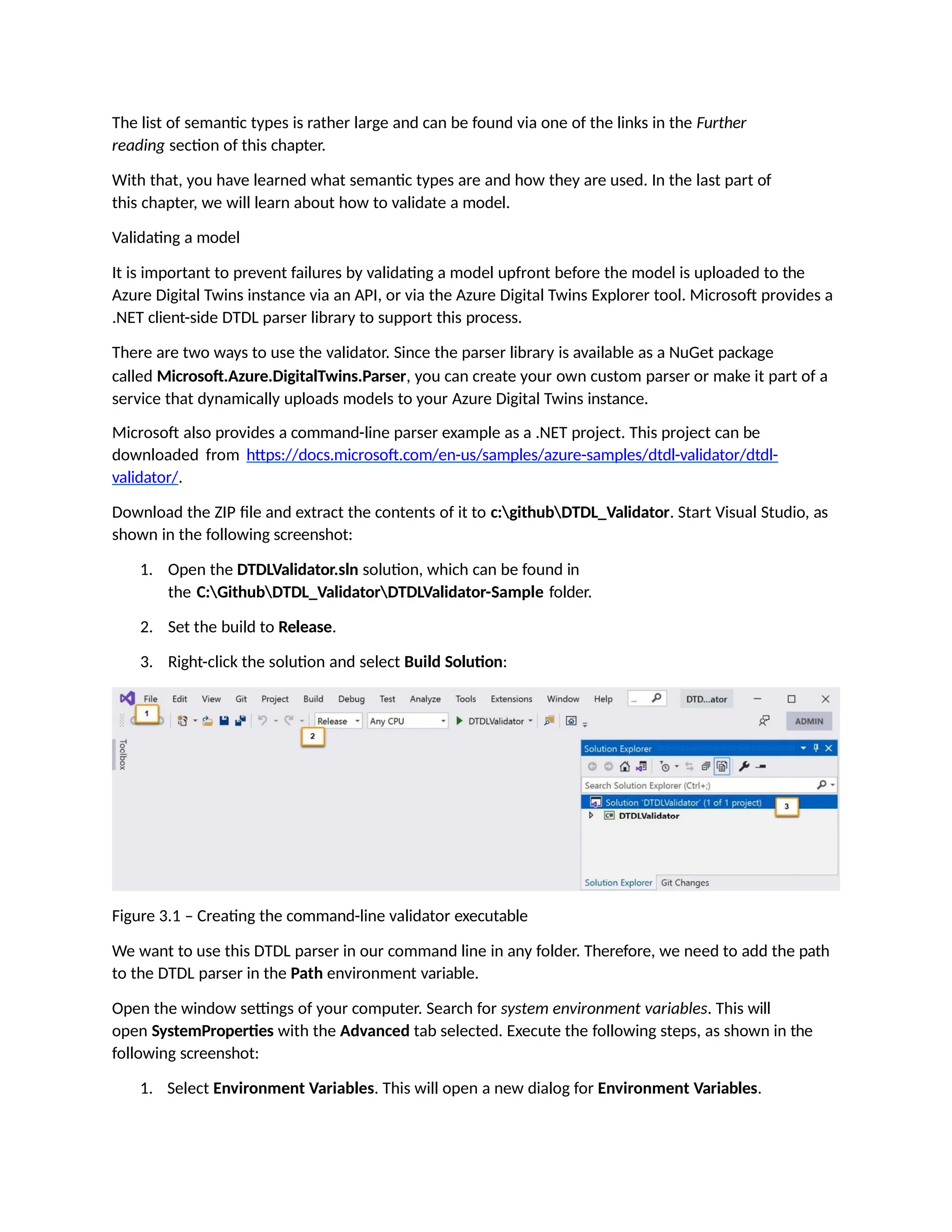 The list of semantic types is rather large and can be found via one of the links in the Further reading section of this chapter.

With that, you have learned what semantic types are and how they are used. In the last part of this chapter, we will learn about how to validate a model.

Validating a model

It is important to prevent failures by validating a model upfront before the model is uploaded to the Azure Digital Twins instance via an API, or via the Azure Digital Twins Explorer tool. Microsoft provides a .NET client-side DTDL parser library to support this process.

There are two ways to use the validator. Since the parser library is available as a NuGet package called Microsoft.Azure.DigitalTwins.Parser, you can create your own custom parser or make it part of a service that dynamically uploads models to your Azure Digital Twins instance.

Microsoft also provides a command-line parser example as a .NET project. This project can be downloaded from https://docs.microsoft.com/en-us/samples/azure-samples/dtdl-validator/dtdl-validator/.

Download the ZIP file and extract the contents of it to c:\github\DTDL_Validator. Start Visual Studio, as shown in the following screenshot:

1. Open the DTDLValidator.sln solution, which can be found in the C:\Github\DTDL_Validator\DTDLValidator-Sample folder.

2. Set the build to Release.

3. Right-click the solution and select Build Solution:

File Edit View Git Project Build Debug Test Analyze Tools Extensions Window Help ... DTD...ator
1 Release Any CPU DTDLValidator ADMIN
2
Toolbox
Solution Explorer
Search Solution Explorer (Ctrl+;)
Solution 'DTDLValidator' (1 of 1 project) 3
DTDLValidator
Solution Explorer Git Changes

Figure 3.1 – Creating the command-line validator executable

We want to use this DTDL parser in our command line in any folder. Therefore, we need to add the path to the DTDL parser in the Path environment variable.

Open the window settings of your computer. Search for system environment variables. This will open SystemProperties with the Advanced tab selected. Execute the following steps, as shown in the following screenshot:

1. Select Environment Variables. This will open a new dialog for Environment Variables.